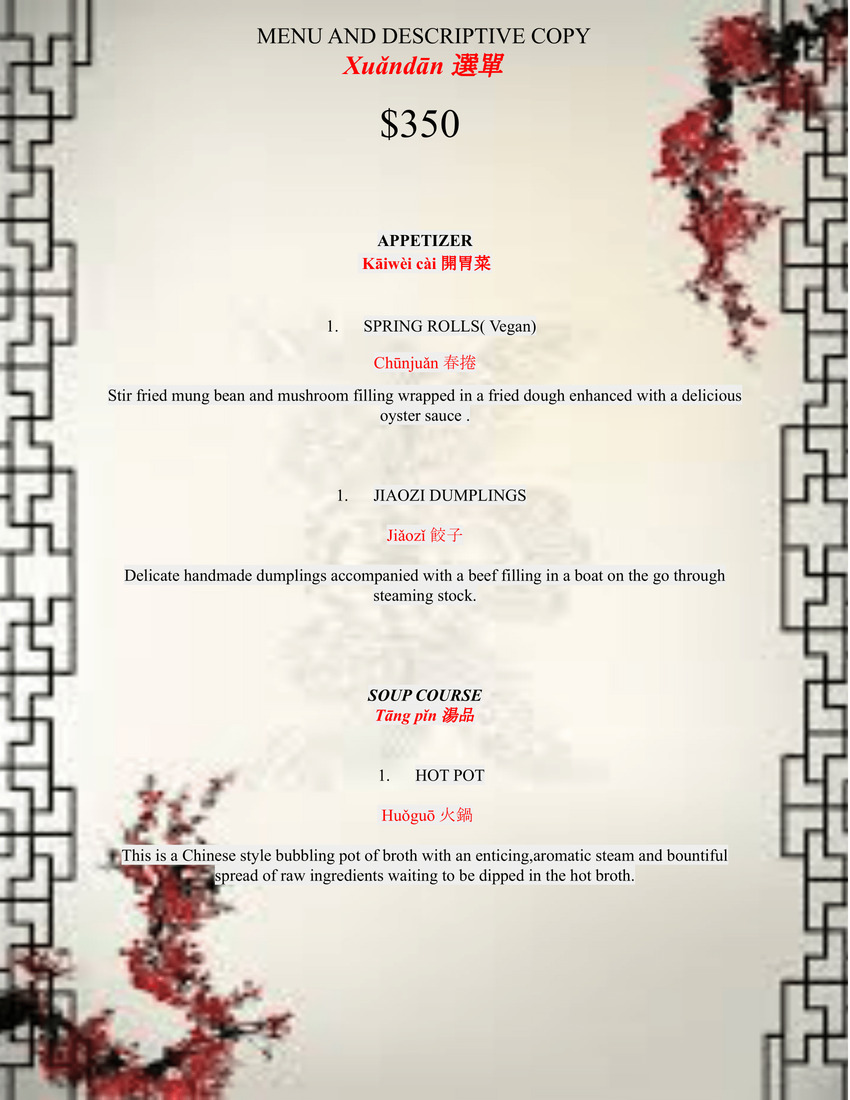 MENU AND DESCRIPTIVE COPY
Xuǎndān 選單

$350

APPETIZER
Kāiwèi cài 開胃菜

1. SPRING ROLLS( Vegan)

Chūnjuǎn 春捲

Stir fried mung bean and mushroom filling wrapped in a fried dough enhanced with a delicious oyster sauce .

1. JIAOZI DUMPLINGS

Jiǎozǐ 餃子

Delicate handmade dumplings accompanied with a beef filling in a boat on the go through steaming stock.

SOUP COURSE
Tāng pǐn 湯品

1. HOT POT

Huǒguō 火鍋

This is a Chinese style bubbling pot of broth with an enticing,aromatic steam and bountiful spread of raw ingredients waiting to be dipped in the hot broth.